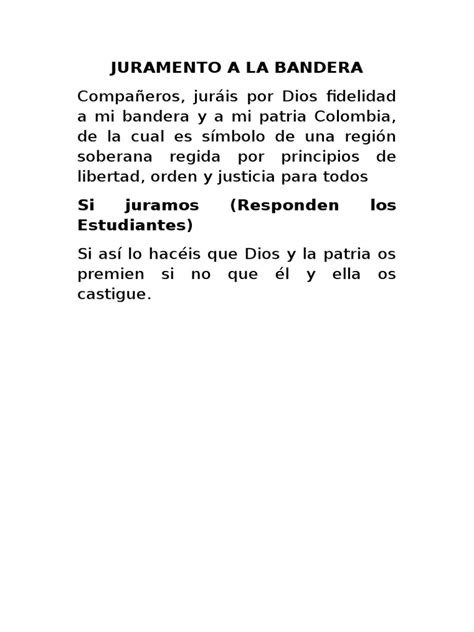 JURAMENTO A LA BANDERA

Compañeros, juráis por Dios fidelidad a mi bandera y a mi patria Colombia, de la cual es símbolo de una región soberana regida por principios de libertad, orden y justicia para todos

Si juramos (Responden los Estudiantes)

Si así lo hacéis que Dios y la patria os premien si no que él y ella os castigue.